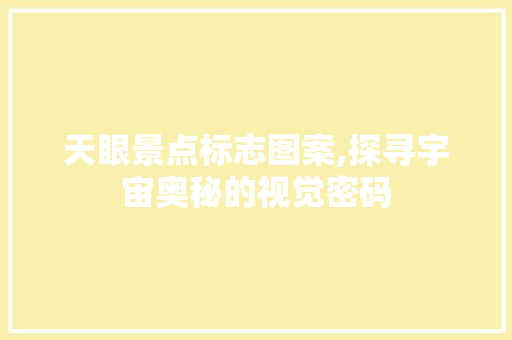 天眼景点标志图案,探寻宇宙奥秘的视觉密码